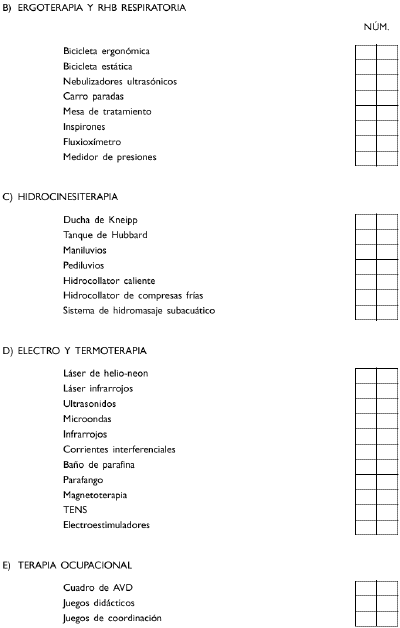 B) ERGOTERAPIA Y RHB RESPIRATORIA

NÚM.

Bicicleta ergonómica
Bicicleta estática
Nebulizadores ultrasónicos
Carro paradas
Mesa de tratamiento
Inspirones
Fluxioxímetro
Medidor de presiones

C) HIDROCINESITERAPIA

Ducha de Kneipp
Tanque de Hubbard
Maniluvios
Pediluvios
Hidrocollator caliente
Hidrocollator de compresas frías
Sistema de hidromasaje subacuático

D) ELECTRO Y TERMOTERAPIA

Láser de helio-neon
Láser infrarrojos
Ultrasonidos
Microondas
Infrarrojos
Corrientes interferenciales
Baño de parafina
Parafango
Magnetoterapia
TENS
Electroestimuladores

E) TERAPIA OCUPACIONAL

Cuadro de AVD
Juegos didácticos
Juegos de coordinación